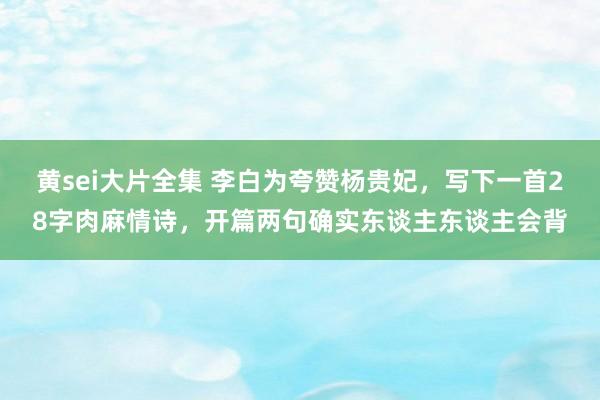 黄sei大片全集 李白为夸赞杨贵妃，写下一首28字肉麻情诗，开篇两句确实东谈主东谈主会背